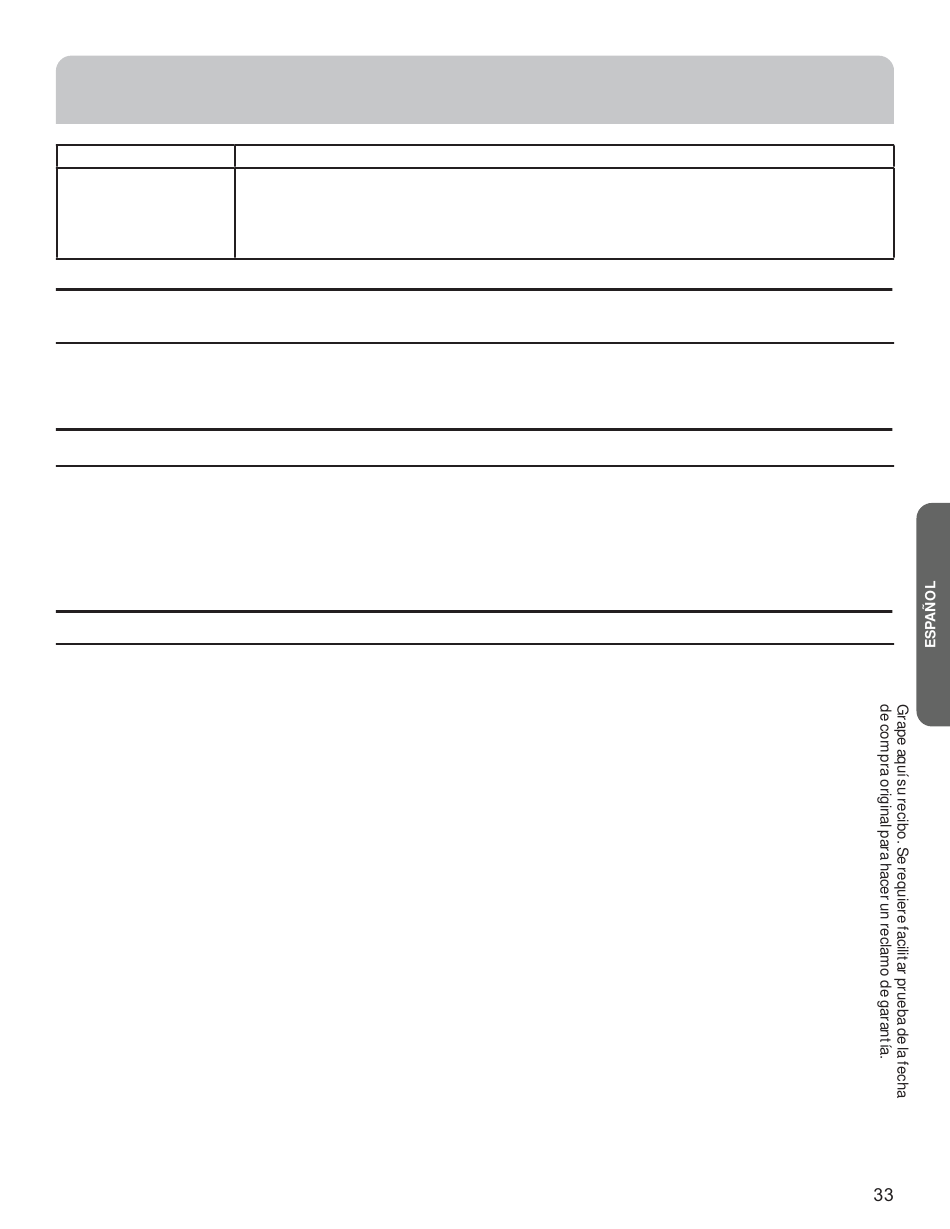 ESPAÑOL

Grape aquí su recibo. Se requiere facilitar prueba de la fecha de compra original para hacer un reclamo de garantía.

33